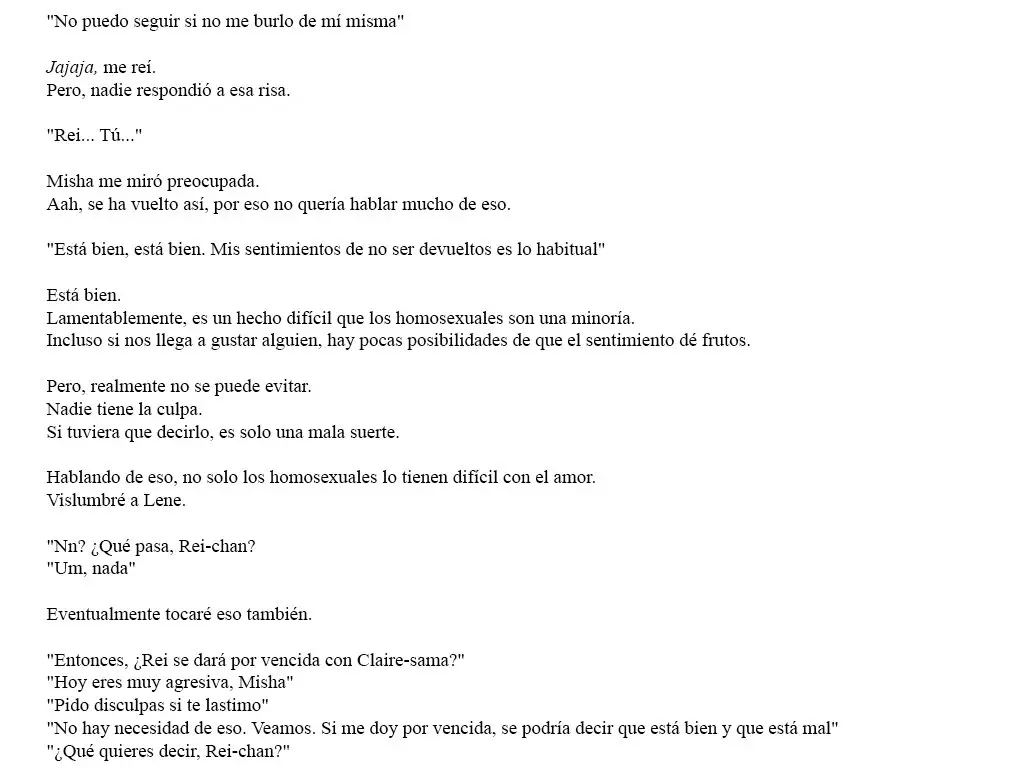 "No puedo seguir si no me burlo de mí misma"

Jajaja, me reí.
Pero, nadie respondió a esa risa.

"Rei... Tú..."

Misha me miró preocupada.
Aah, se ha vuelto así, por eso no quería hablar mucho de eso.

"Está bien, está bien. Mis sentimientos de no ser devueltos es lo habitual"

Está bien.
Lamentablemente, es un hecho difícil que los homosexuales son una minoría.
Incluso si nos llega a gustar alguien, hay pocas posibilidades de que el sentimiento dé frutos.

Pero, realmente no se puede evitar.
Nadie tiene la culpa.
Si tuviera que decirlo, es solo una mala suerte.

Hablando de eso, no solo los homosexuales lo tienen difícil con el amor.
Vislumbré a Lene.

"Nn? ¿Qué pasa, Rei-chan?
"Um, nada"

Eventualmente tocaré eso también.

"Entonces, ¿Rei se dará por vencida con Claire-sama?"
"Hoy eres muy agresiva, Misha"
"Pido disculpas si te lastimo"
"No hay necesidad de eso. Veamos. Si me doy por vencida, se podría decir que está bien y que está mal"
"¿Qué quieres decir, Rei-chan?"